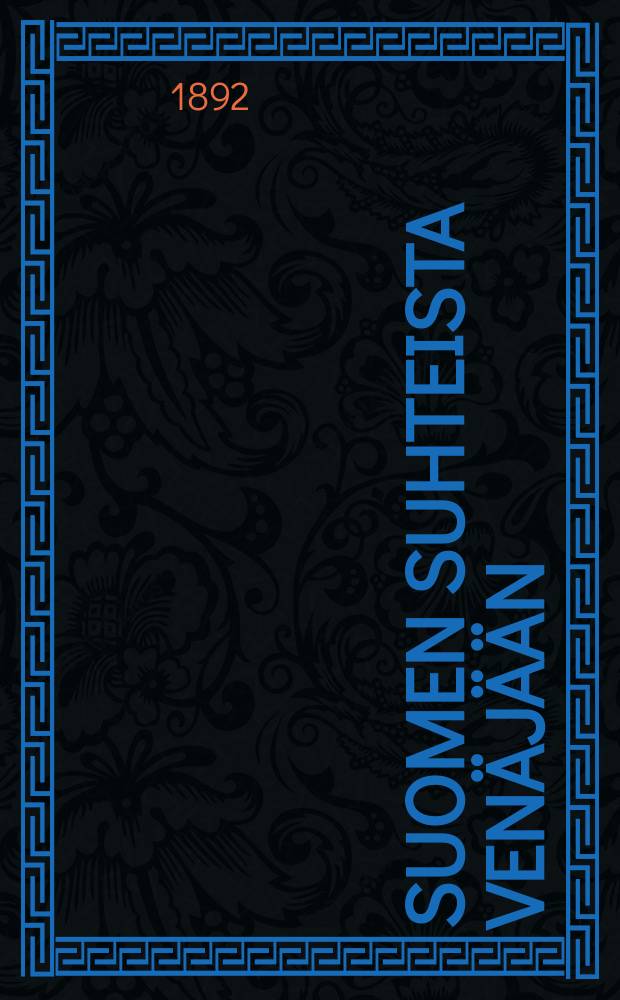 1892

SUOMEN SUHTEISTA VENÄJÄÄN